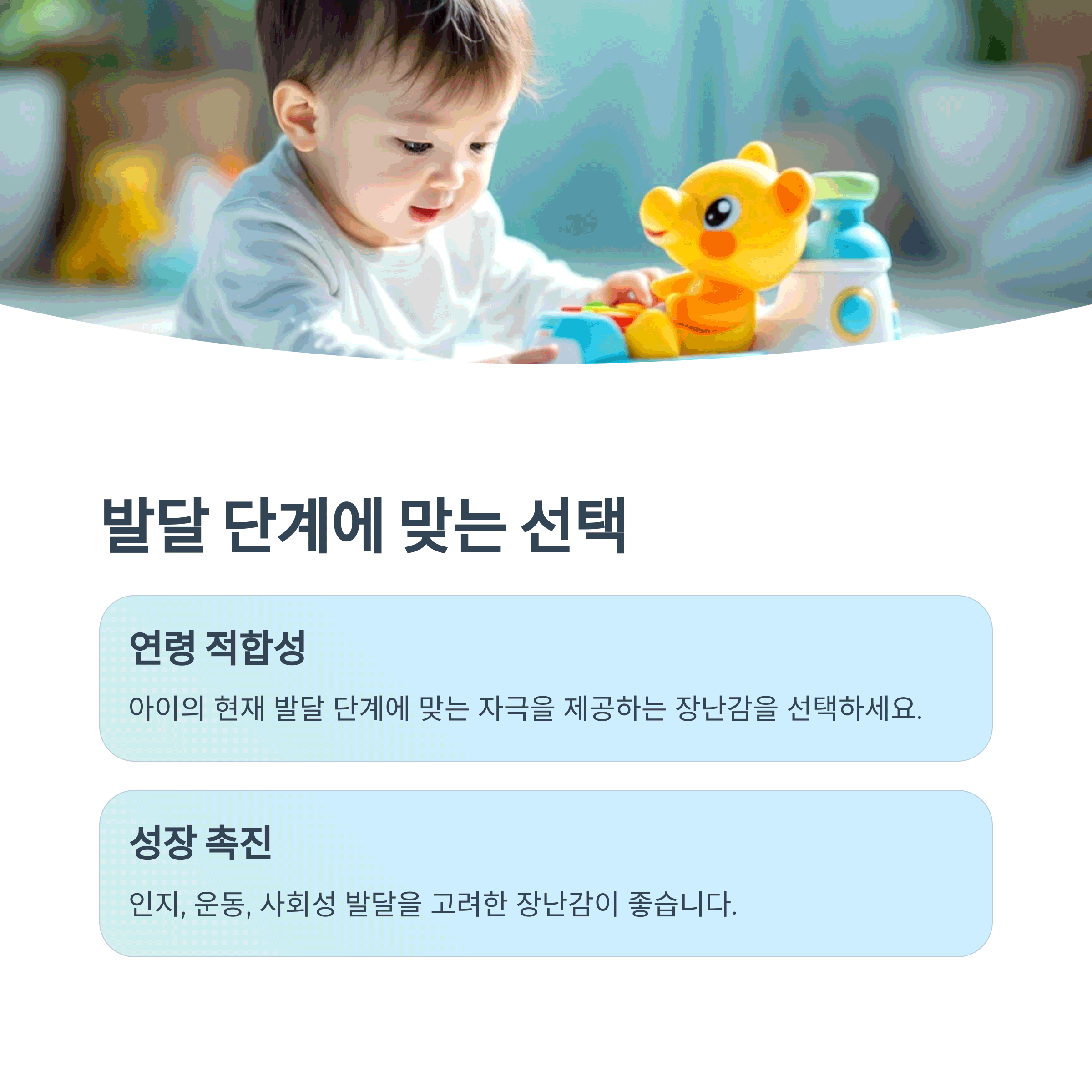 발달 단계에 맞는 선택

연령 적합성

아이의 현재 발달 단계에 맞는 자극을 제공하는 장난감을 선택하세요.

성장 촉진

인지, 운동, 사회성 발달을 고려한 장난감이 좋습니다.